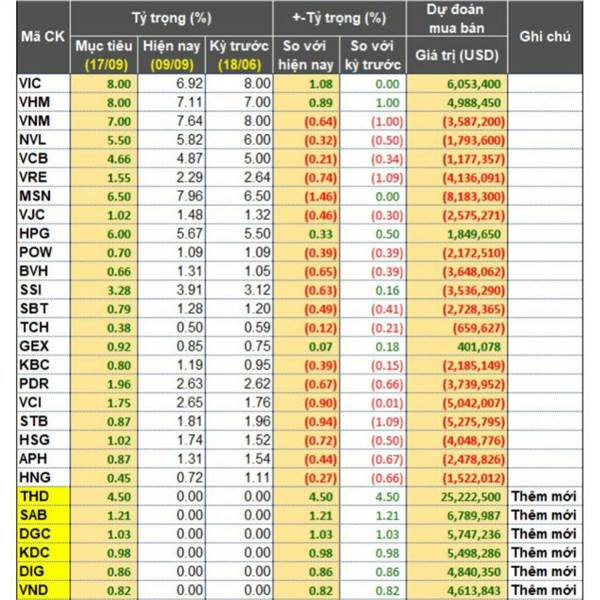 | Mã CK | Tỷ trọng (%) Mục tiêu (17/09) | Tỷ trọng (%) Hiện nay (09/09) | Tỷ trọng (%) Kỳ trước (18/06) | +-Tỷ trọng (%) So với hiện nay | +-Tỷ trọng (%) So với kỳ trước | Dự đoán mua bán Giá trị (USD) | Ghi chú |
|---|---|---|---|---|---|---|---|
| VIC | 8.00 | 6.92 | 8.00 | 1.08 | 0.00 | 6,053,400 | |
| VHM | 8.00 | 7.11 | 7.00 | 0.89 | 1.00 | 4,988,450 | |
| VNM | 7.00 | 7.64 | 8.00 | (0.64) | (1.00) | (3,587,200) | |
| NVL | 5.50 | 5.82 | 6.00 | (0.32) | (0.50) | (1,793,600) | |
| VCB | 4.66 | 4.87 | 5.00 | (0.21) | (0.34) | (1,177,357) | |
| VRE | 1.55 | 2.29 | 2.64 | (0.74) | (1.09) | (4,136,091) | |
| MSN | 6.50 | 7.96 | 6.50 | (1.46) | 0.00 | (8,183,300) | |
| VJC | 1.02 | 1.48 | 1.32 | (0.46) | (0.30) | (2,575,271) | |
| HPG | 6.00 | 5.67 | 5.50 | 0.33 | 0.50 | 1,849,650 | |
| POW | 0.70 | 1.09 | 1.09 | (0.39) | (0.39) | (2,172,510) | |
| BVH | 0.66 | 1.31 | 1.05 | (0.65) | (0.39) | (3,648,062) | |
| SSI | 3.28 | 3.91 | 3.12 | (0.63) | 0.16 | (3,536,290) | |
| SBT | 0.79 | 1.28 | 1.20 | (0.49) | (0.41) | (2,728,365) | |
| TCH | 0.38 | 0.50 | 0.59 | (0.12) | (0.21) | (659,627) | |
| GEX | 0.92 | 0.85 | 0.75 | 0.07 | 0.18 | 401,078 | |
| KBC | 0.80 | 1.19 | 0.95 | (0.39) | (0.15) | (2,185,149) | |
| PDR | 1.96 | 2.63 | 2.62 | (0.67) | (0.66) | (3,739,952) | |
| VCI | 1.75 | 2.65 | 1.76 | (0.90) | (0.01) | (5,042,007) | |
| STB | 0.87 | 1.81 | 1.96 | (0.94) | (1.09) | (5,275,795) | |
| HSG | 1.02 | 1.74 | 1.52 | (0.72) | (0.50) | (4,048,776) | |
| APH | 0.87 | 1.31 | 1.54 | (0.44) | (0.67) | (2,478,826) | |
| HNG | 0.45 | 0.72 | 1.11 | (0.27) | (0.66) | (1,522,012) | |
| THD | 4.50 | 0.00 | 0.00 | 4.50 | 4.50 | 25,222,500 | Thêm mới |
| SAB | 1.21 | 0.00 | 0.00 | 1.21 | 1.21 | 6,789,987 | Thêm mới |
| DGC | 1.03 | 0.00 | 0.00 | 1.03 | 1.03 | 5,747,236 | Thêm mới |
| KDC | 0.98 | 0.00 | 0.00 | 0.98 | 0.98 | 5,498,286 | Thêm mới |
| DIG | 0.86 | 0.00 | 0.00 | 0.86 | 0.86 | 4,840,350 | Thêm mới |
| VND | 0.82 | 0.00 | 0.00 | 0.82 | 0.82 | 4,613,843 | Thêm mới |